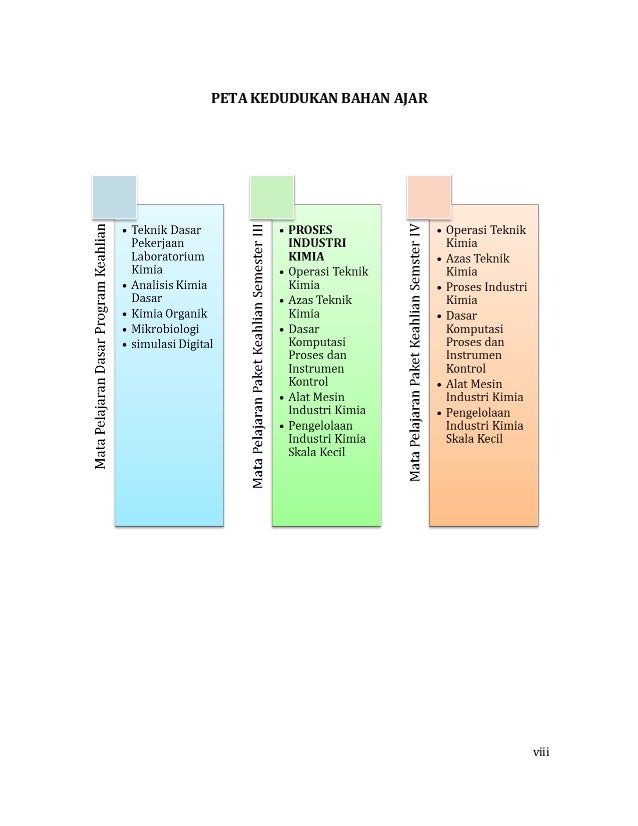 PETA KEDUDUKAN BAHAN AJAR

Mata Pelajaran Dasar Program Keahlian

• Teknik Dasar Pekerjaan Laboratorium Kimia
• Analisis Kimia Dasar
• Kimia Organik
• Mikrobiologi
• simulasi Digital

Mata Pelajaran Paket Keahlian Semester III

• PROSES INDUSTRI KIMIA
• Operasi Teknik Kimia
• Azas Teknik Kimia
• Dasar Komputasi Proses dan Instrumen Kontrol
• Alat Mesin Industri Kimia
• Pengelolaan Industri Kimia Skala Kecil

Mata Pelajaran Paket Keahlian Semster IV

• Operasi Teknik Kimia
• Azas Teknik Kimia
• Proses Industri Kimia
• Dasar Komputasi Proses dan Instrumen Kontrol
• Alat Mesin Industri Kimia
• Pengelolaan Industri Kimia Skala Kecil

viii